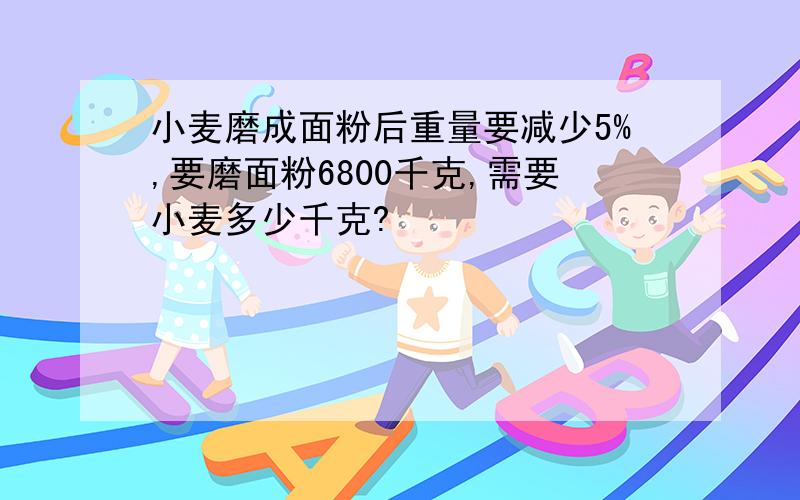 小麦磨成面粉后重量要减少5%,要磨面粉6800千克,需要小麦多少千克?